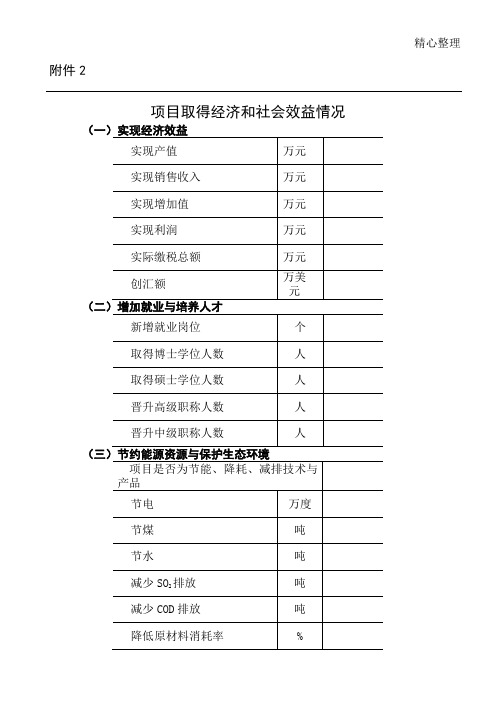 精心整理

附件 2

项目取得经济和社会效益情况

（一）实现经济效益

| 实现产值 | 万元 | |
|---|---|---|
| 实现销售收入 | 万元 | |
| 实现增加值 | 万元 | |
| 实现利润 | 万元 | |
| 实际缴税总额 | 万元 | |
| 创汇额 | 万美元 | |

（二）增加就业与培养人才

| 新增就业岗位 | 个 | |
|---|---|---|
| 取得博士学位人数 | 人 | |
| 取得硕士学位人数 | 人 | |
| 晋升高级职称人数 | 人 | |
| 晋升中级职称人数 | 人 | |

（三）节约能源资源与保护生态环境

| 项目是否为节能、降耗、减排技术与产品 | | |
|---|---|---|
| 节电 | 万度 | |
| 节煤 | 吨 | |
| 节水 | 吨 | |
| 减少 $SO_2$ 排放 | 吨 | |
| 减少 COD 排放 | 吨 | |
| 降低原材料消耗率 | % | |